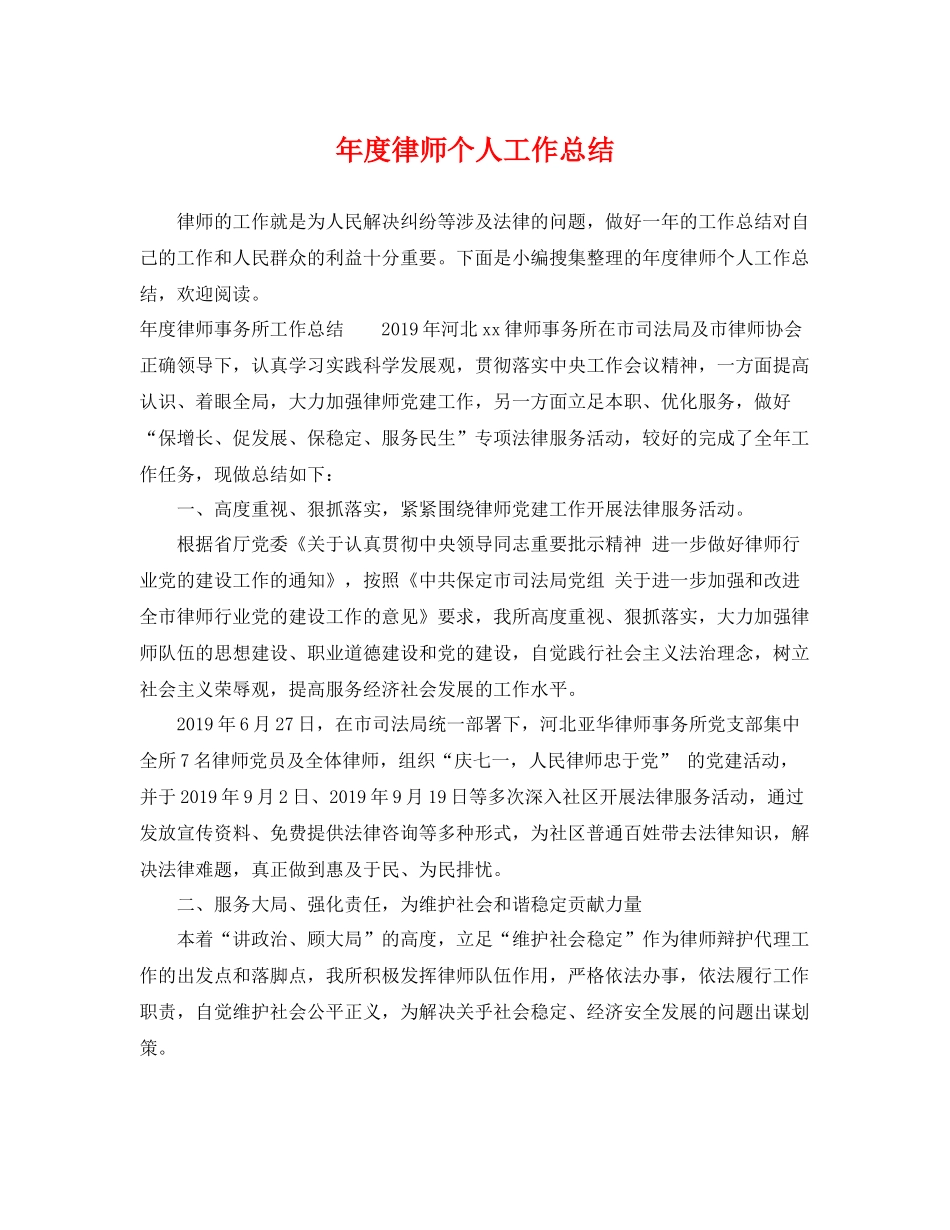 年度律师个人工作总结

律师的工作就是为人民解决纠纷等涉及法律的问题，做好一年的工作总结对自己的工作和人民群众的利益十分重要。下面是小编搜集整理的年度律师个人工作总结，欢迎阅读。

年度律师事务所工作总结　　2019年河北xx律师事务所在市司法局及市律师协会正确领导下，认真学习实践科学发展观，贯彻落实中央工作会议精神，一方面提高认识、着眼全局，大力加强律师党建工作，另一方面立足本职、优化服务，做好“保增长、促发展、保稳定、服务民生”专项法律服务活动，较好的完成了全年工作任务，现做总结如下：

一、高度重视、狠抓落实，紧紧围绕律师党建工作开展法律服务活动。

根据省厅党委《关于认真贯彻中央领导同志重要批示精神 进一步做好律师行业党的建设工作的通知》，按照《中共保定市司法局党组 关于进一步加强和改进全市律师行业党的建设工作的意见》要求，我所高度重视、狠抓落实，大力加强律师队伍的思想建设、职业道德建设和党的建设，自觉践行社会主义法治理念，树立社会主义荣辱观，提高服务经济社会发展的工作水平。

2019年6月27日，在市司法局统一部署下，河北亚华律师事务所党支部集中全所7名律师党员及全体律师，组织“庆七一，人民律师忠于党” 的党建活动，并于2019年9月2日、2019年9月19日等多次深入社区开展法律服务活动，通过发放宣传资料、免费提供法律咨询等多种形式，为社区普通百姓带去法律知识，解决法律难题，真正做到惠及于民、为民排忧。

二、服务大局、强化责任，为维护社会和谐稳定贡献力量

本着“讲政治、顾大局”的高度，立足“维护社会稳定”作为律师辩护代理工作的出发点和落脚点，我所积极发挥律师队伍作用，严格依法办事，依法履行工作职责，自觉维护社会公平正义，为解决关乎社会稳定、经济安全发展的问题出谋划策。